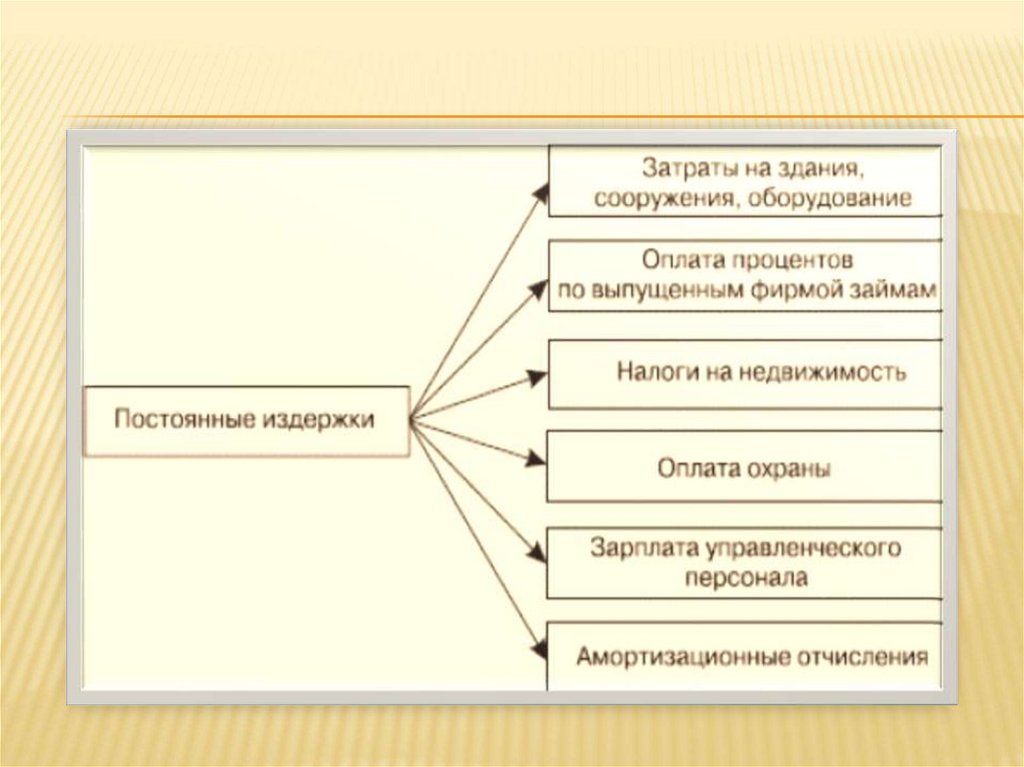 Постоянные издержки

Затраты на здания, сооружения, оборудование

Оплата процентов по выпущенным фирмой займам

Налоги на недвижимость

Оплата охраны

Зарплата управленческого персонала

Амортизационные отчисления